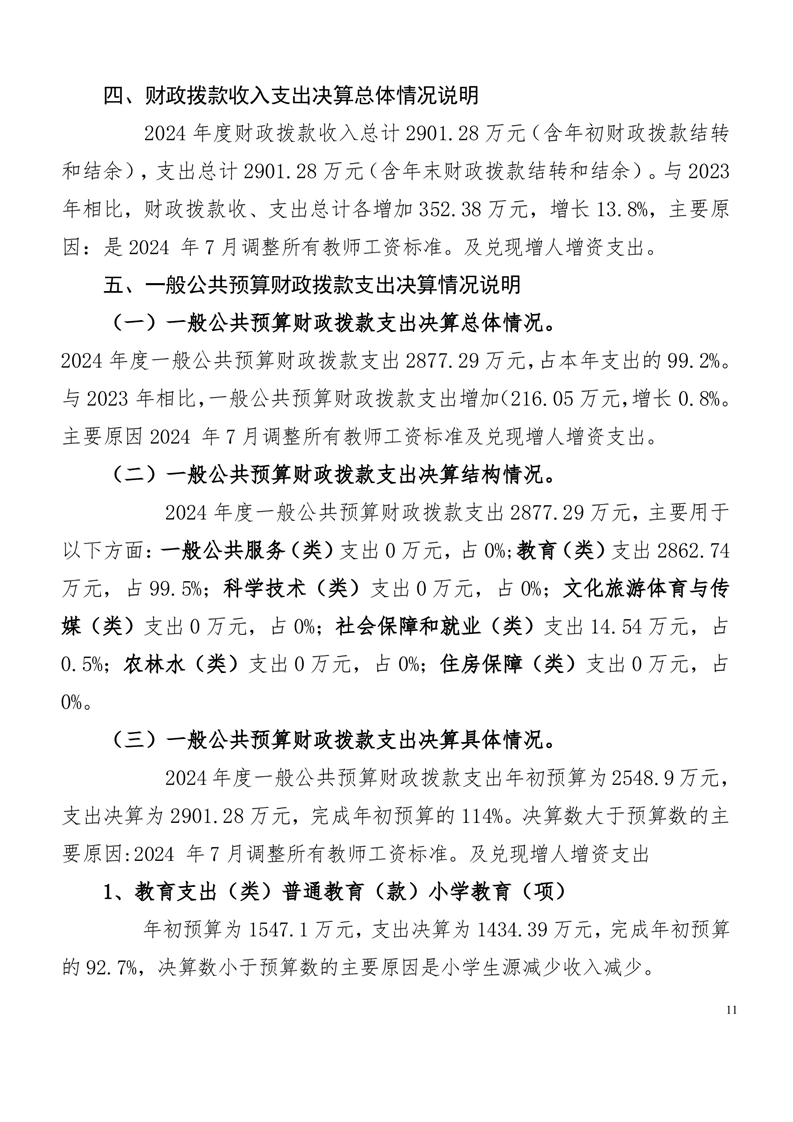 四、财政拨款收入支出决算总体情况说明

2024年度财政拨款收入总计2901.28万元（含年初财政拨款结转和结余），支出总计2901.28万元（含年末财政拨款结转和结余）。与2023年相比，财政拨款收、支出总计各增加352.38万元，增长13.8%，主要原因：是2024年7月调整所有教师工资标准。及兑现增人增资支出。

五、一般公共预算财政拨款支出决算情况说明

（一）一般公共预算财政拨款支出决算总体情况。

2024年度一般公共预算财政拨款支出2877.29万元，占本年支出的99.2%。与2023年相比，一般公共预算财政拨款支出增加(216.05万元，增长0.8%。主要原因2024年7月调整所有教师工资标准及兑现增人增资支出。

（二）一般公共预算财政拨款支出决算结构情况。

2024年度一般公共预算财政拨款支出2877.29万元，主要用于以下方面：一般公共服务（类）支出0万元，占0%；教育（类）支出2862.74万元，占99.5%；科学技术（类）支出0万元，占0%；文化旅游体育与传媒（类）支出0万元，占0%；社会保障和就业（类）支出14.54万元，占0.5%；农林水（类）支出0万元，占0%；住房保障（类）支出0万元，占0%。

（三）一般公共预算财政拨款支出决算具体情况。

2024年度一般公共预算财政拨款支出年初预算为2548.9万元，支出决算为2901.28万元，完成年初预算的114%。决算数大于预算数的主要原因:2024年7月调整所有教师工资标准。及兑现增人增资支出

1、教育支出（类）普通教育（款）小学教育（项）

年初预算为1547.1万元，支出决算为1434.39万元，完成年初预算的92.7%，决算数小于预算数的主要原因是小学生源减少收入减少。

11